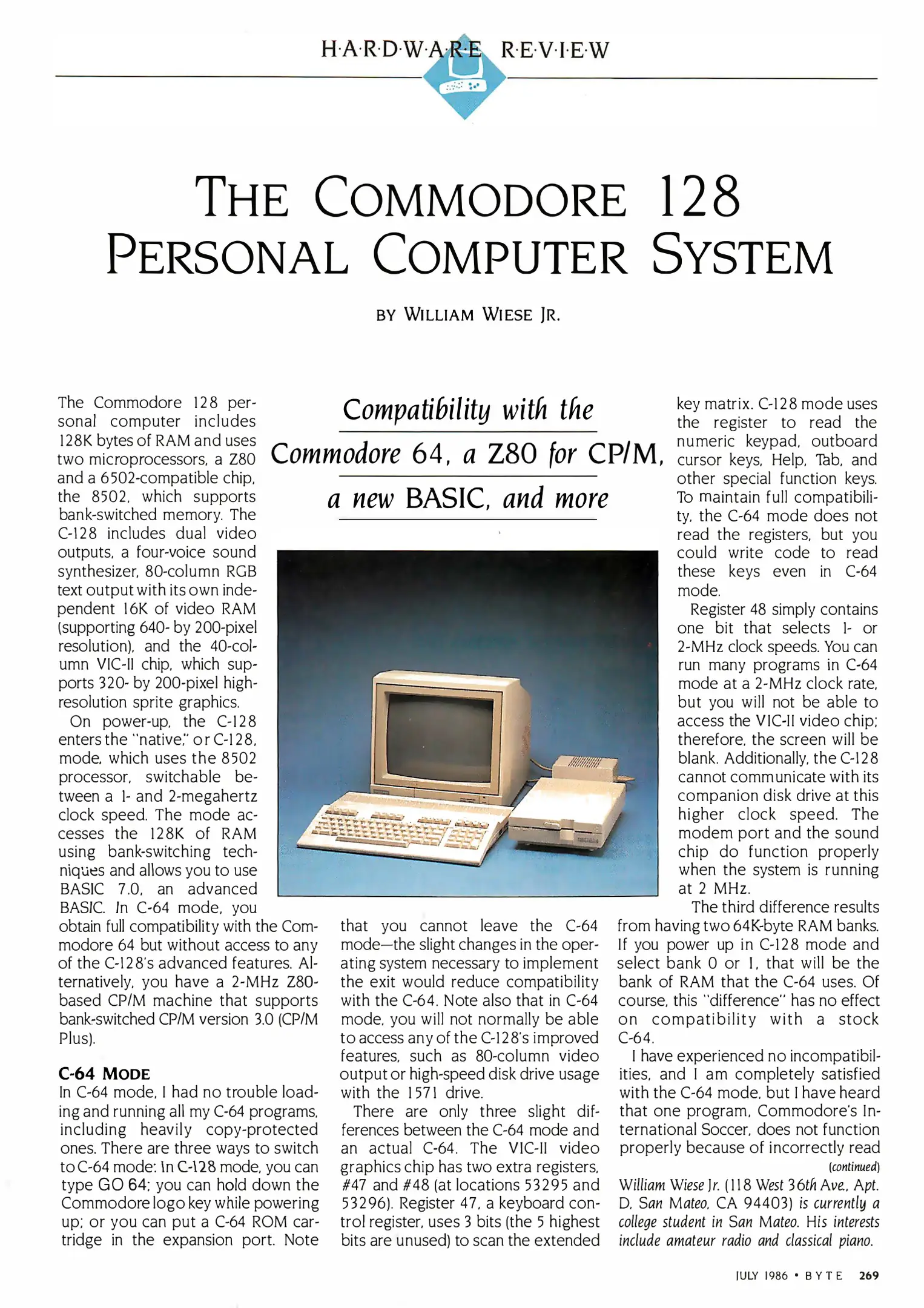 H·A·R·D·W·A·R·E R·E·V·I·E·W

THE COMMODORE 128 PERSONAL COMPUTER SYSTEM

BY WILLIAM WIESE JR.

Compatibility with the Commodore 64, a Z80 for CP/M, a new BASIC, and more

The Commodore 128 personal computer includes 128K bytes of RAM and uses two microprocessors, a Z80 and a 6502-compatible chip, the 8502, which supports bank-switched memory. The C-128 includes dual video outputs, a four-voice sound synthesizer, 80-column RGB text output with its own independent 16K of video RAM (supporting 640- by 200-pixel resolution), and the 40-column VIC-II chip, which supports 320- by 200-pixel high-resolution sprite graphics.

On power-up, the C-128 enters the "native," or C-128, mode, which uses the 8502 processor, switchable between a 1- and 2-megahertz clock speed. The mode accesses the 128K of RAM using bank-switching techniques and allows you to use BASIC 7.0, an advanced BASIC. In C-64 mode, you obtain full compatibility with the Commodore 64 but without access to any of the C-128's advanced features. Alternatively, you have a 2-MHz Z80-based CP/M machine that supports bank-switched CP/M version 3.0 (CP/M Plus).

C-64 MODE
In C-64 mode, I had no trouble loading and running all my C-64 programs, including heavily copy-protected ones. There are three ways to switch to C-64 mode: In C-128 mode, you can type GO 64; you can hold down the Commodore logo key while powering up; or you can put a C-64 ROM cartridge in the expansion port. Note that you cannot leave the C-64 mode—the slight changes in the operating system necessary to implement the exit would reduce compatibility with the C-64. Note also that in C-64 mode, you will not normally be able to access any of the C-128's improved features, such as 80-column video output or high-speed disk drive usage with the 1571 drive.

There are only three slight differences between the C-64 mode and an actual C-64. The VIC-II video graphics chip has two extra registers, #47 and #48 (at locations 53295 and 53296). Register 47, a keyboard control register, uses 3 bits (the 5 highest bits are unused) to scan the extended key matrix. C-128 mode uses the register to read the numeric keypad, outboard cursor keys, Help, Tab, and other special function keys. To maintain full compatibility, the C-64 mode does not read the registers, but you could write code to read these keys even in C-64 mode.

Register 48 simply contains one bit that selects 1- or 2-MHz clock speeds. You can run many programs in C-64 mode at a 2-MHz clock rate, but you will not be able to access the VIC-II video chip; therefore, the screen will be blank. Additionally, the C-128 cannot communicate with its companion disk drive at this higher clock speed. The modem port and the sound chip do function properly when the system is running at 2 MHz.

The third difference results from having two 64K-byte RAM banks. If you power up in C-128 mode and select bank 0 or 1, that will be the bank of RAM that the C-64 uses. Of course, this "difference" has no effect on compatibility with a stock C-64.

I have experienced no incompatibilities, and I am completely satisfied with the C-64 mode, but I have heard that one program, Commodore's International Soccer, does not function properly because of incorrectly read
(continued)

William Wiese Jr. (118 West 36th Ave., Apt. D, San Mateo, CA 94403) is currently a college student in San Mateo. His interests include amateur radio and classical piano.

JULY 1986 • BYTE 269